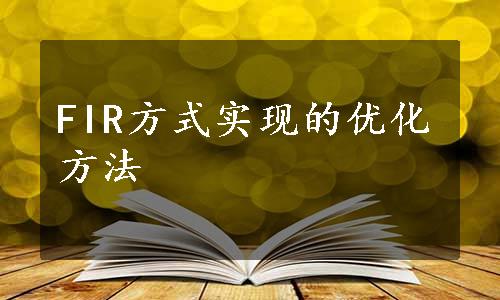 FIR方式实现的优化方法